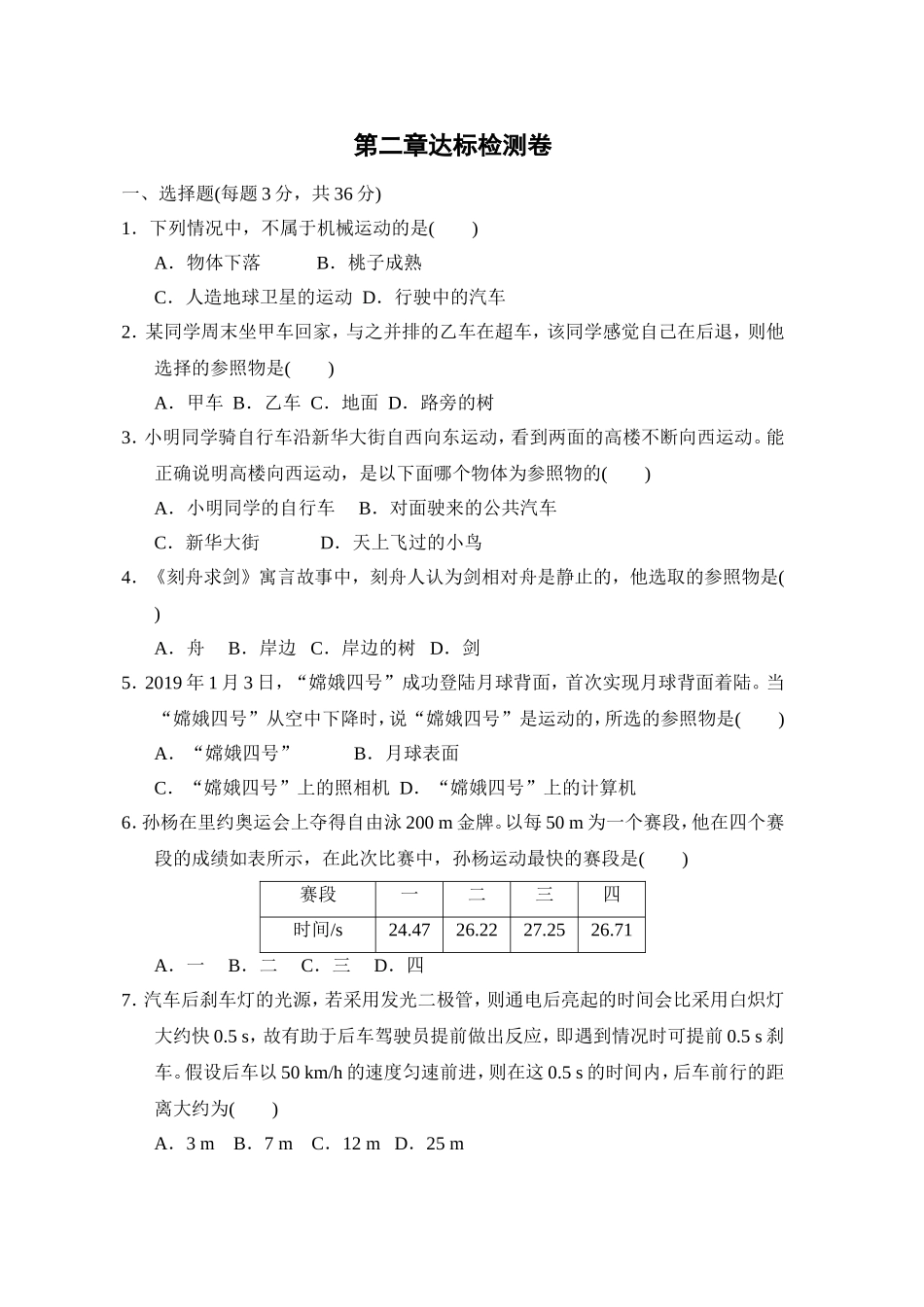 第二章达标检测卷

一、选择题(每题 3 分，共 36 分)

1．下列情况中，不属于机械运动的是(　　)

A．物体下落　　B．桃子成熟

C．人造地球卫星的运动　D．行驶中的汽车

2．某同学周末坐甲车回家，与之并排的乙车在超车，该同学感觉自己在后退，则他选择的参照物是(　　)

A．甲车　B．乙车　C．地面　D．路旁的树

3．小明同学骑自行车沿新华大街自西向东运动，看到两面的高楼不断向西运动。能正确说明高楼向西运动，是以下面哪个物体为参照物的(　　)

A．小明同学的自行车　B．对面驶来的公共汽车

C．新华大街　　D．天上飞过的小鸟

4．《刻舟求剑》寓言故事中，刻舟人认为剑相对舟是静止的，他选取的参照物是(　　)

A．舟　B．岸边　C．岸边的树　D．剑

5．2019 年 1 月 3 日，“嫦娥四号”成功登陆月球背面，首次实现月球背面着陆。当“嫦娥四号”从空中下降时，说“嫦娥四号”是运动的，所选的参照物是(　　)

A．“嫦娥四号”　　B．月球表面

C．“嫦娥四号”上的照相机　D．“嫦娥四号”上的计算机

6．孙杨在里约奥运会上夺得自由泳 200 m 金牌。以每 50 m 为一个赛段，他在四个赛段的成绩如表所示，在此次比赛中，孙杨运动最快的赛段是(　　)

| 赛段 | 一 | 二 | 三 | 四 |
|---|---|---|---|---|
| 时间/s | 24.47 | 26.22 | 27.25 | 26.71 |

A．一　B．二　C．三　D．四

7．汽车后刹车灯的光源，若采用发光二极管，则通电后亮起的时间会比采用白炽灯大约快 0.5 s，故有助于后车驾驶员提前做出反应，即遇到情况时可提前 0.5 s 刹车。假设后车以 50 km/h 的速度匀速前进，则在这 0.5 s 的时间内，后车前行的距离大约为(　　)

A．3 m　B．7 m　C．12 m　D．25 m